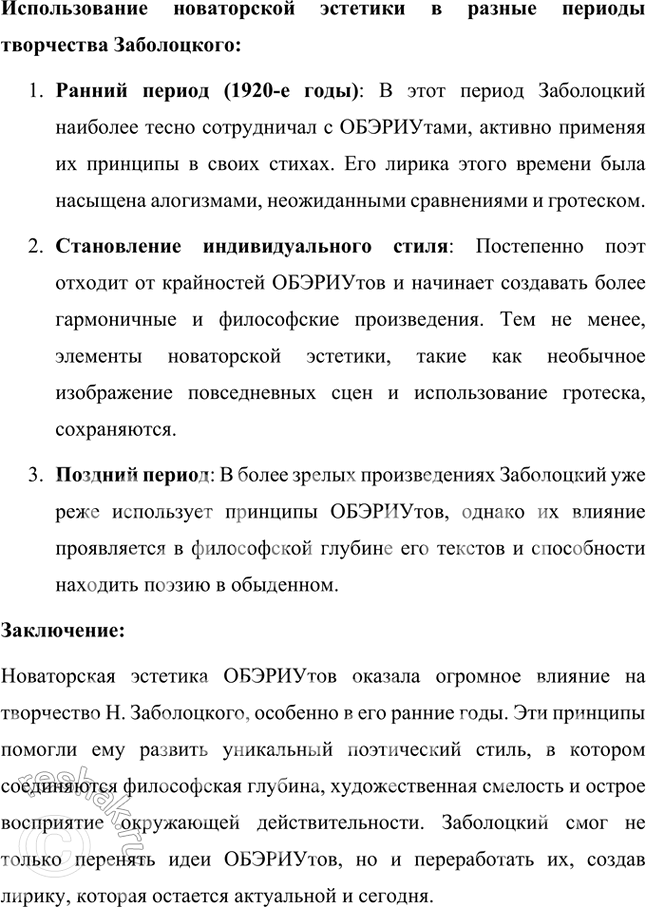 Использование новаторской эстетики в разные периоды творчества Заболоцкого:

1. Ранний период (1920-е годы): В этот период Заболоцкий наиболее тесно сотрудничал с ОБЭРИУтами, активно применяя их принципы в своих стихах. Его лирика этого времени была насыщена алогизмами, неожиданными сравнениями и гротеском.

2. Становление индивидуального стиля: Постепенно поэт отходит от крайностей ОБЭРИУтов и начинает создавать более гармоничные и философские произведения. Тем не менее, элементы новаторской эстетики, такие как необычное изображение повседневных сцен и использование гротеска, сохраняются.

3. Поздний период: В более зрелых произведениях Заболоцкий уже реже использует принципы ОБЭРИУтов, однако их влияние проявляется в философской глубине его текстов и способности находить поэзию в обыденном.

Заключение:

Новаторская эстетика ОБЭРИУтов оказала огромное влияние на творчество Н. Заболоцкого, особенно в его ранние годы. Эти принципы помогли ему развить уникальный поэтический стиль, в котором соединяются философская глубина, художественная смелость и острое восприятие окружающей действительности. Заболоцкий смог не только перенять идеи ОБЭРИУтов, но и переработать их, создав лирику, которая остается актуальной и сегодня.

reshak.ru